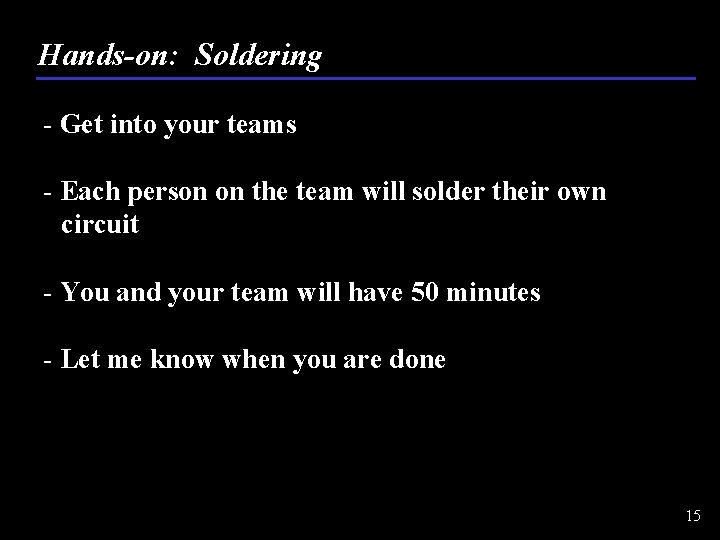 Hands-on: Soldering

- Get into your teams

- Each person on the team will solder their own circuit

- You and your team will have 50 minutes

- Let me know when you are done

15